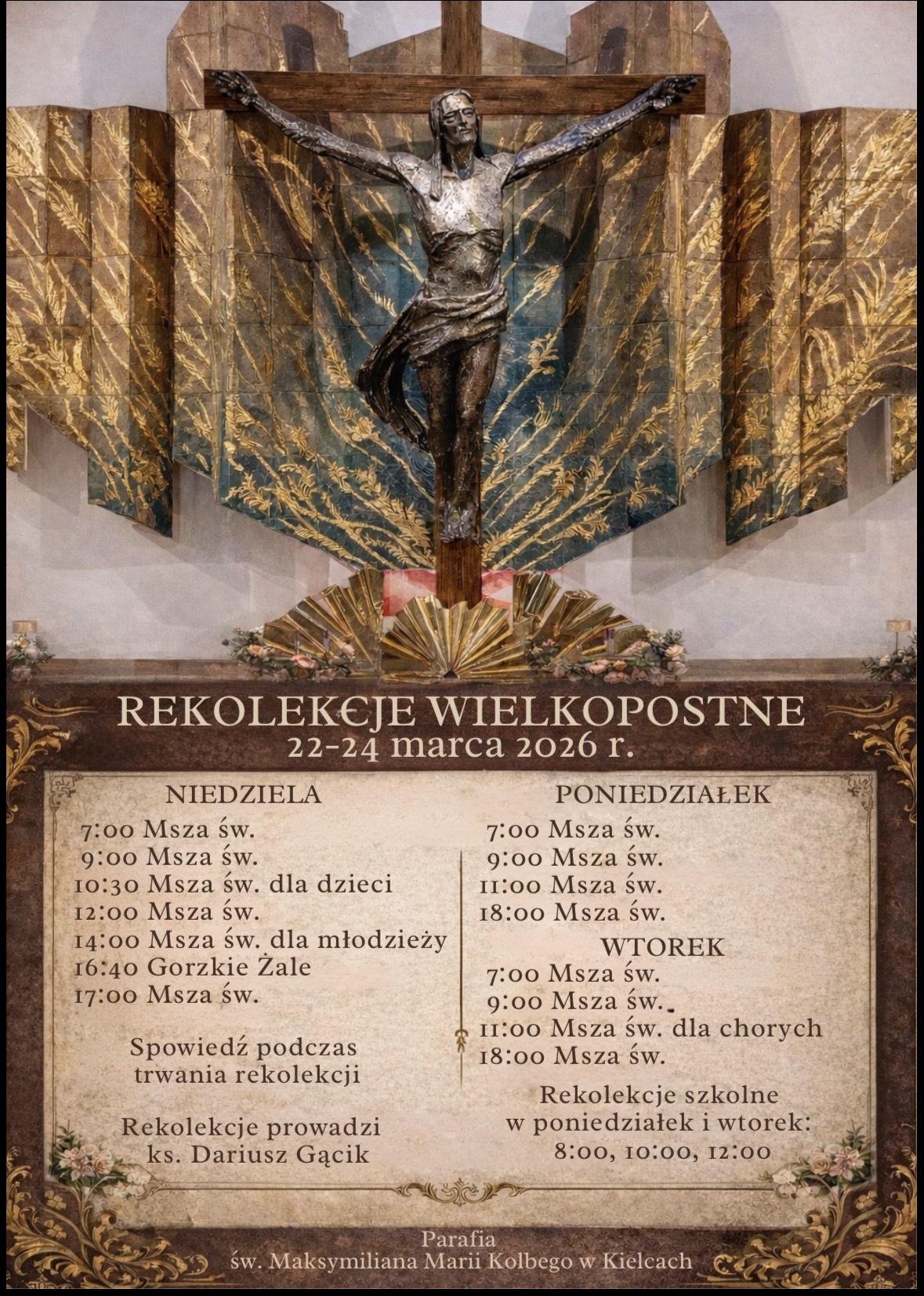 REKOLEKCJE WIELKOPOSTNE
22-24 marca 2026 r.

NIEDZIELA
7:00 Msza św.
9:00 Msza św.
10:30 Msza św. dla dzieci
12:00 Msza św.
14:00 Msza św. dla młodzieży
16:40 Gorzkie Żale
17:00 Msza św.

Spowiedź podczas trwania rekolekcji

Rekolekcje prowadzi ks. Dariusz Gącik

PONIEDZIAŁEK
7:00 Msza św.
9:00 Msza św.
11:00 Msza św.
18:00 Msza św.

WTOREK
7:00 Msza św.
9:00 Msza św.
11:00 Msza św. dla chorych
18:00 Msza św.

Rekolekcje szkolne w poniedziałek i wtorek: 8:00, 10:00, 12:00

Parafia
św. Maksymiliana Marii Kolbego w Kielcach